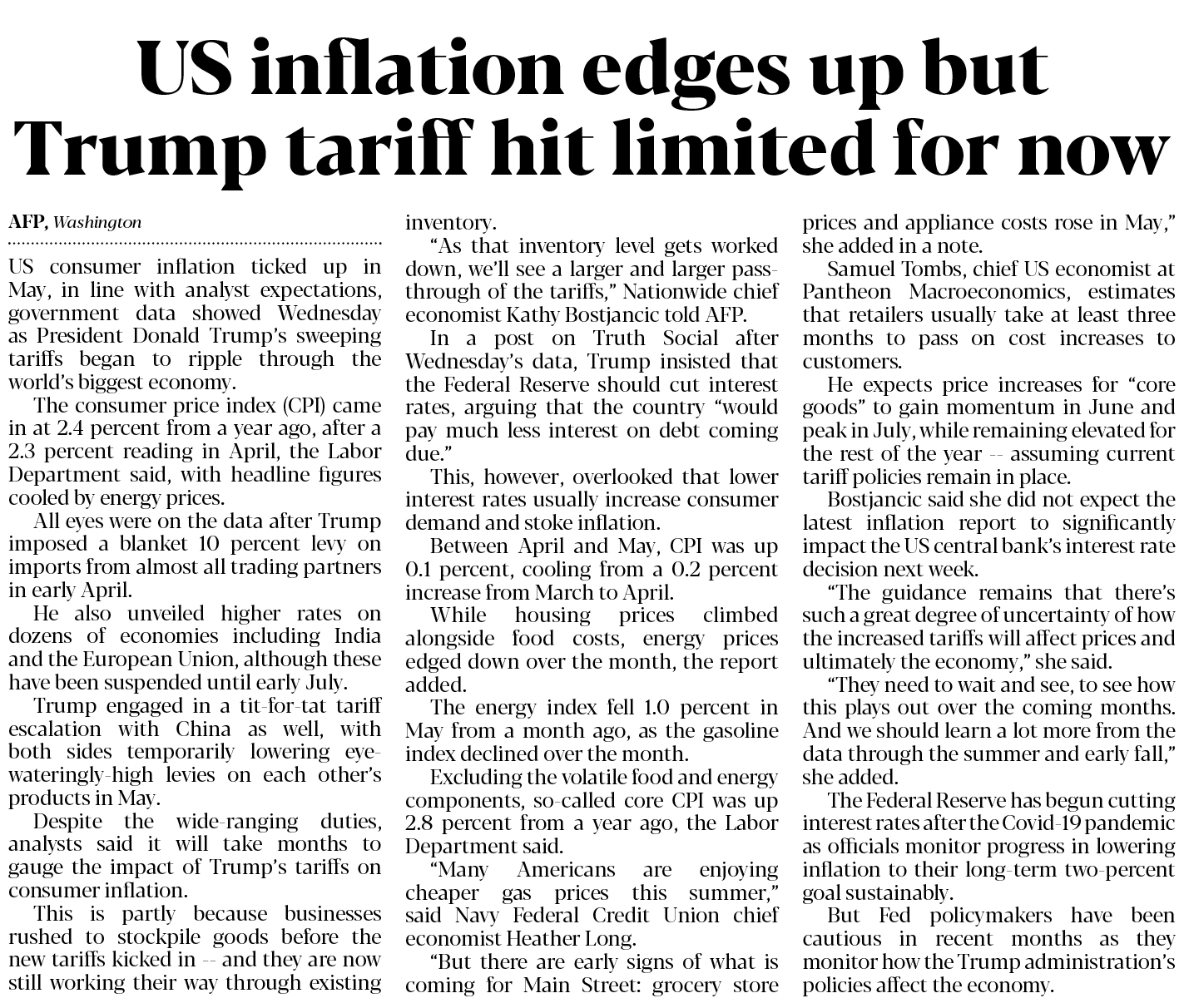 US inflation edges up but Trump tariff hit limited for now

AFP, Washington

US consumer inflation ticked up in May, in line with analyst expectations, government data showed Wednesday as President Donald Trump's sweeping tariffs began to ripple through the world's biggest economy.

The consumer price index (CPI) came in at 2.4 percent from a year ago, after a 2.3 percent reading in April, the Labor Department said, with headline figures cooled by energy prices.

All eyes were on the data after Trump imposed a blanket 10 percent levy on imports from almost all trading partners in early April.

He also unveiled higher rates on dozens of economies including India and the European Union, although these have been suspended until early July.

Trump engaged in a tit-for-tat tariff escalation with China as well, with both sides temporarily lowering eye-wateringly-high levies on each other's products in May.

Despite the wide-ranging duties, analysts said it will take months to gauge the impact of Trump's tariffs on consumer inflation.

This is partly because businesses rushed to stockpile goods before the new tariffs kicked in -- and they are now still working their way through existing inventory.

"As that inventory level gets worked down, we'll see a larger and larger pass-through of the tariffs," Nationwide chief economist Kathy Bostjancic told AFP.

In a post on Truth Social after Wednesday's data, Trump insisted that the Federal Reserve should cut interest rates, arguing that the country "would pay much less interest on debt coming due."

This, however, overlooked that lower interest rates usually increase consumer demand and stoke inflation.

Between April and May, CPI was up 0.1 percent, cooling from a 0.2 percent increase from March to April.

While housing prices climbed alongside food costs, energy prices edged down over the month, the report added.

The energy index fell 1.0 percent in May from a month ago, as the gasoline index declined over the month.

Excluding the volatile food and energy components, so-called core CPI was up 2.8 percent from a year ago, the Labor Department said.

"Many Americans are enjoying cheaper gas prices this summer," said Navy Federal Credit Union chief economist Heather Long.

"But there are early signs of what is coming for Main Street: grocery store prices and appliance costs rose in May," she added in a note.

Samuel Tombs, chief US economist at Pantheon Macroeconomics, estimates that retailers usually take at least three months to pass on cost increases to customers.

He expects price increases for "core goods" to gain momentum in June and peak in July, while remaining elevated for the rest of the year -- assuming current tariff policies remain in place.

Bostjancic said she did not expect the latest inflation report to significantly impact the US central bank's interest rate decision next week.

"The guidance remains that there's such a great degree of uncertainty of how the increased tariffs will affect prices and ultimately the economy," she said.

"They need to wait and see, to see how this plays out over the coming months. And we should learn a lot more from the data through the summer and early fall," she added.

The Federal Reserve has begun cutting interest rates after the Covid-19 pandemic as officials monitor progress in lowering inflation to their long-term two-percent goal sustainably.

But Fed policymakers have been cautious in recent months as they monitor how the Trump administration's policies affect the economy.